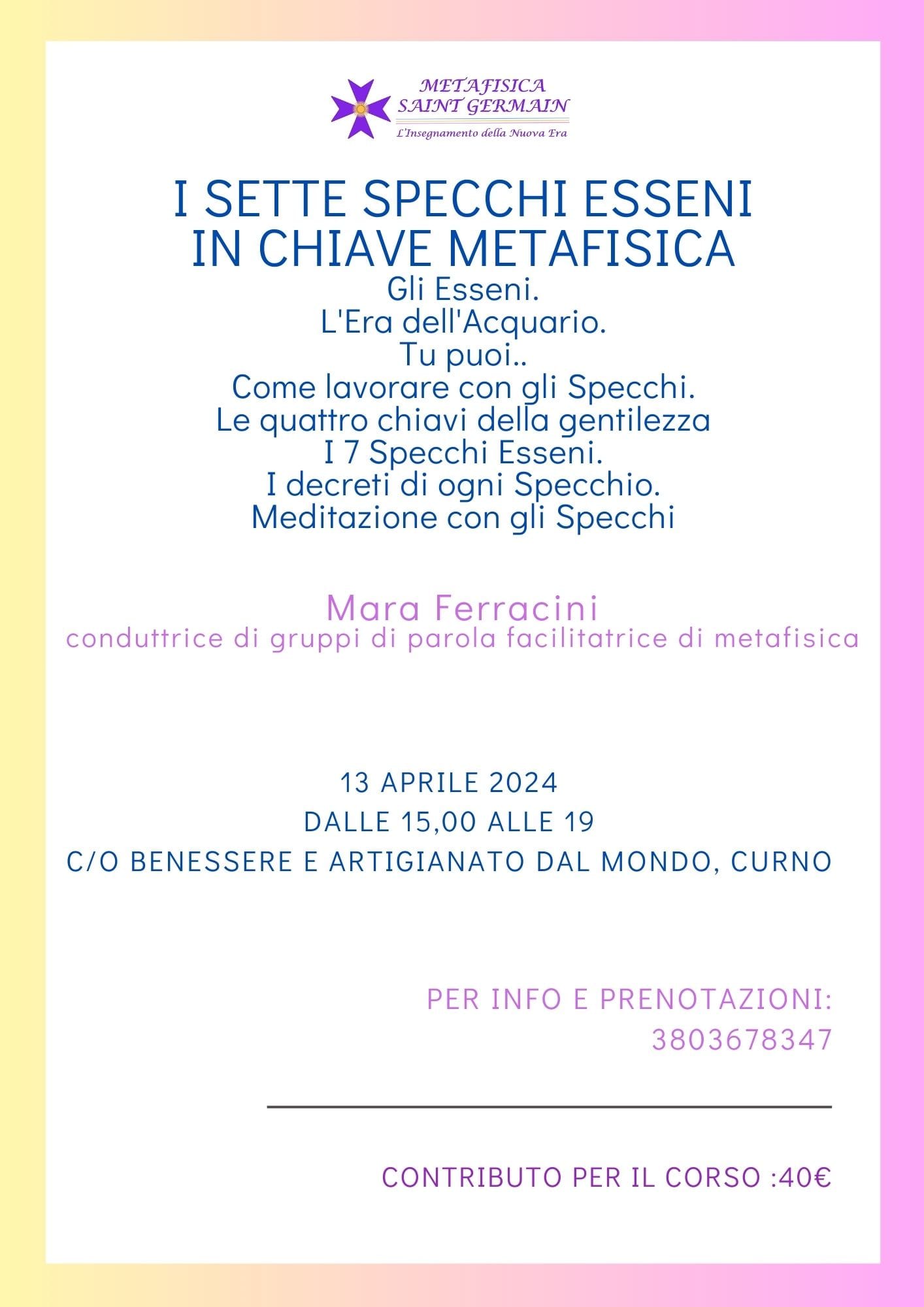 METAFISICA
SAINT GERMAIN
L'Insegnamento della Nuova Era

I SETTE SPECCHI ESSENI
IN CHIAVE METAFISICA

Gli Esseni.
L'Era dell'Acquario.
Tu puoi..
Come lavorare con gli Specchi.
Le quattro chiavi della gentilezza
I 7 Specchi Esseni.
I decreti di ogni Specchio.
Meditazione con gli Specchi

Mara Ferracini
conduttrice di gruppi di parola facilitatrice di metafisica

13 APRILE 2024
DALLE 15,00 ALLE 19
C/O BENESSERE E ARTIGIANATO DAL MONDO, CURNO

PER INFO E PRENOTAZIONI:
3803678347

CONTRIBUTO PER IL CORSO :40€